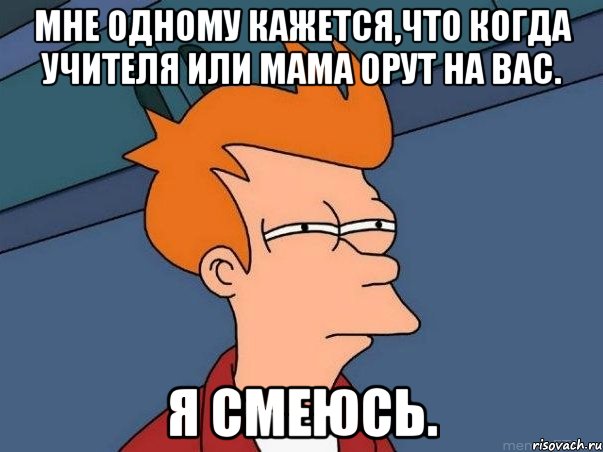 МНЕ ОДНОМУ КАЖЕТСЯ,ЧТО КОГДА УЧИТЕЛЯ ИЛИ МАМА ОРУТ НА ВАС.

Я СМЕЮСЬ.

risovach.ru